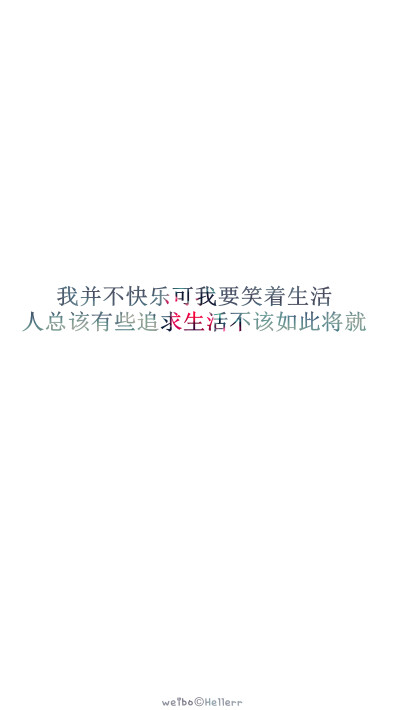 我并不快乐可我要笑着生活
人总该有些追求生活不该如此将就

weibo©Hellerr